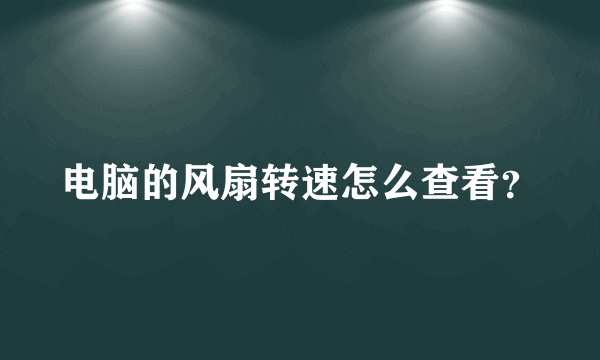 电脑的风扇转速怎么查看?